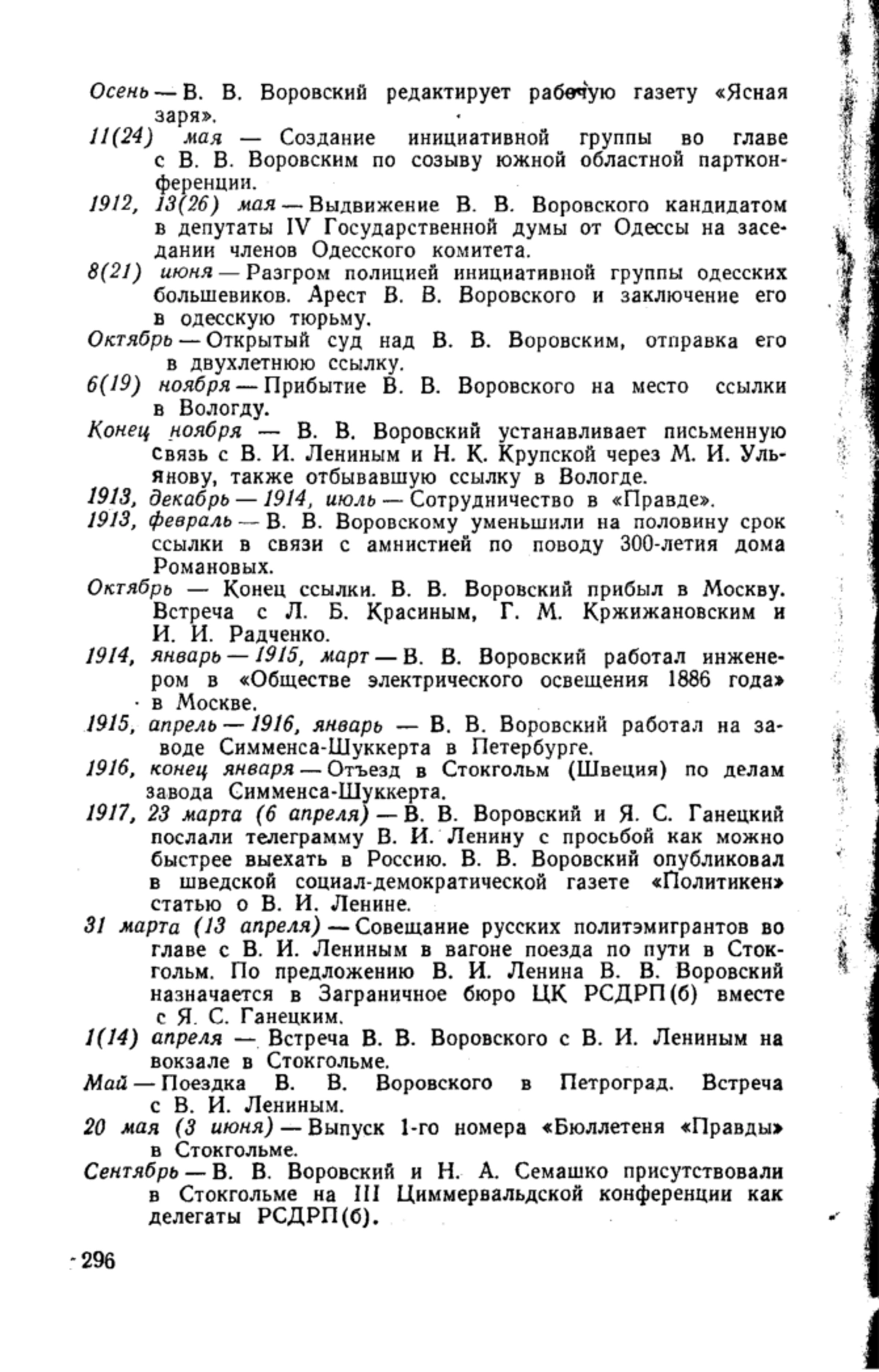 Осень — В. В. Воровский редактирует рабочую газету «Ясная заря».

11(24) мая — Создание инициативной группы во главе с В. В. Воровским по созыву южной областной партконференции.

1912, 13(26) мая — Выдвижение В. В. Воровского кандидатом в депутаты IV Государственной думы от Одессы на заседании членов Одесского комитета.

8(21) июня — Разгром полицией инициативной группы одесских большевиков. Арест В. В. Воровского и заключение его в одесскую тюрьму.

Октябрь — Открытый суд над В. В. Воровским, отправка его в двухлетнюю ссылку.

6(19) ноября — Прибытие В. В. Воровского на место ссылки в Вологду.

Конец ноября — В. В. Воровский устанавливает письменную связь с В. И. Лениным и Н. К. Крупской через М. И. Ульянову, также отбывавшую ссылку в Вологде.

1913, декабрь — 1914, июль — Сотрудничество в «Правде».

1913, февраль — В. В. Воровскому уменьшили на половину срок ссылки в связи с амнистией по поводу 300-летия дома Романовых.

Октябрь — Конец ссылки. В. В. Воровский прибыл в Москву. Встреча с Л. Б. Красиным, Г. М. Кржижановским и И. И. Радченко.

1914, январь — 1915, март — В. В. Воровский работал инженером в «Обществе электрического освещения 1886 года» в Москве.

1915, апрель — 1916, январь — В. В. Воровский работал на заводе Симменса-Шуккерта в Петербурге.

1916, конец января — Отъезд в Стокгольм (Швеция) по делам завода Симменса-Шуккерта.

1917, 23 марта (6 апреля) — В. В. Воровский и Я. С. Ганецкий послали телеграмму В. И. Ленину с просьбой как можно быстрее выехать в Россию. В. В. Воровский опубликовал в шведской социал-демократической газете «Политикен» статью о В. И. Ленине.

31 марта (13 апреля) — Совещание русских политэмигрантов во главе с В. И. Лениным в вагоне поезда по пути в Стокгольм. По предложению В. И. Ленина В. В. Воровский назначается в Заграничное бюро ЦК РСДРП(б) вместе с Я. С. Ганецким.

1(14) апреля — Встреча В. В. Воровского с В. И. Лениным на вокзале в Стокгольме.

Май — Поездка В. В. Воровского в Петроград. Встреча с В. И. Лениным.

20 мая (3 июня) — Выпуск 1-го номера «Бюллетеня «Правды» в Стокгольме.

Сентябрь — В. В. Воровский и Н. А. Семашко присутствовали в Стокгольме на III Циммервальдской конференции как делегаты РСДРП(б).

296